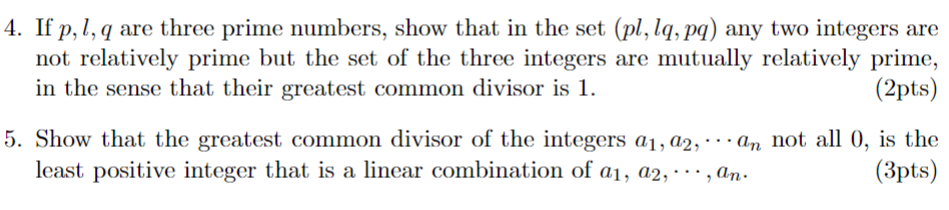 4. If $p, l, q$ are three prime numbers, show that in the set $(pl, lq, pq)$ any two integers are not relatively prime but the set of the three integers are mutually relatively prime, in the sense that their greatest common divisor is 1. (2pts)

5. Show that the greatest common divisor of the integers $a_1, a_2, \cdots a_n$ not all 0, is the least positive integer that is a linear combination of $a_1$, $a_2, \cdots, a_n$. (3pts)